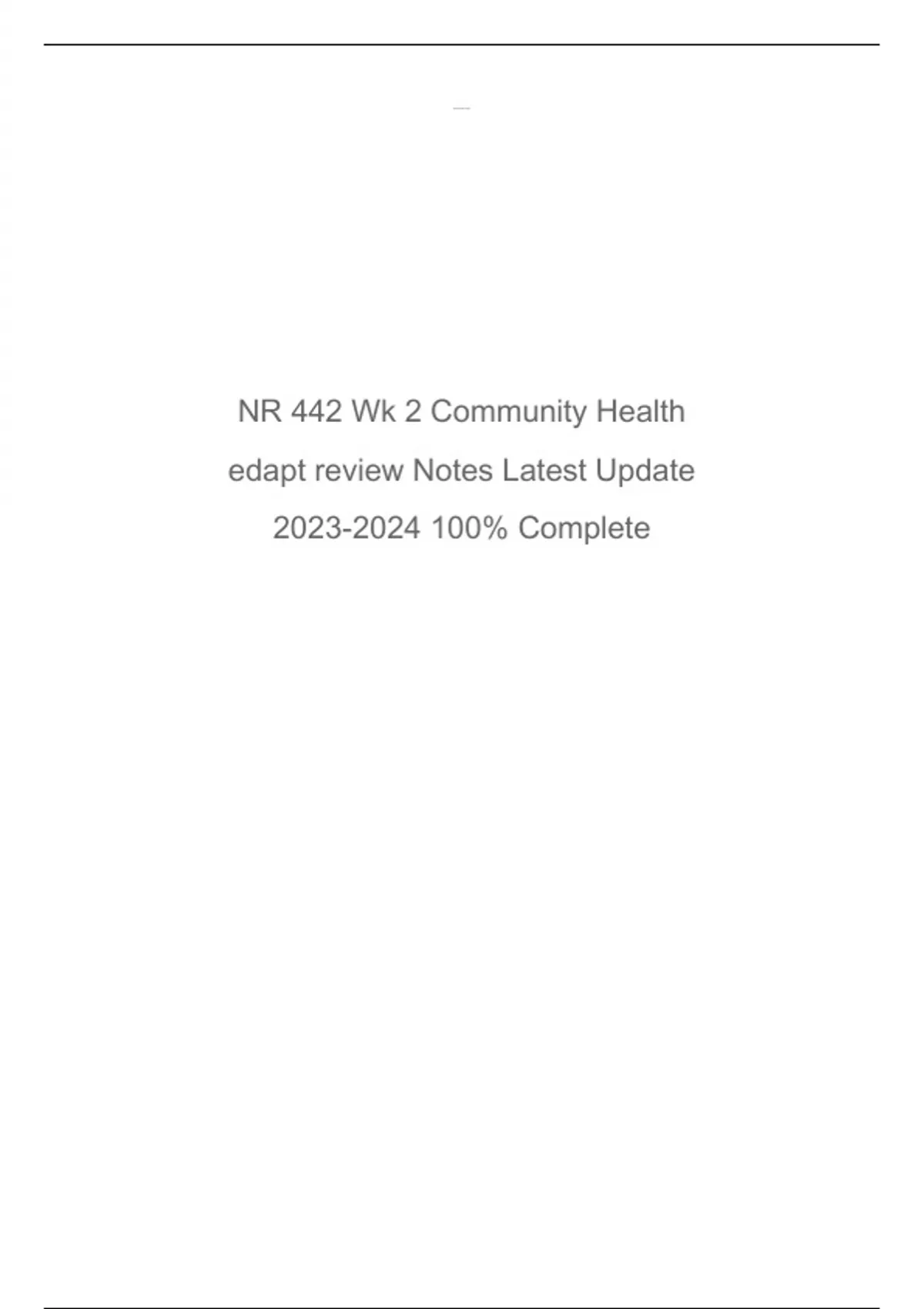 NR 442 Wk 2 Community Health edapt review Notes Latest Update 2023-2024 100% Complete